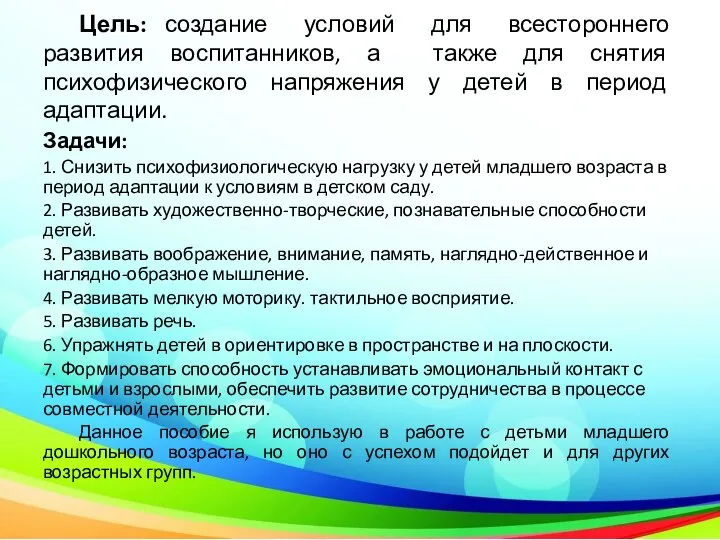 **Цель:** создание условий для всестороннего развития воспитанников, а также для снятия психофизического напряжения у детей в период адаптации.

**Задачи:**

1. Снизить психофизиологическую нагрузку у детей младшего возраста в период адаптации к условиям в детском саду.

2. Развивать художественно-творческие, познавательные способности детей.

3. Развивать воображение, внимание, память, наглядно-действенное и наглядно-образное мышление.

4. Развивать мелкую моторику. тактильное восприятие.

5. Развивать речь.

6. Упражнять детей в ориентировке в пространстве и на плоскости.

7. Формировать способность устанавливать эмоциональный контакт с детьми и взрослыми, обеспечить развитие сотрудничества в процессе совместной деятельности.

Данное пособие я использую в работе с детьми младшего дошкольного возраста, но оно с успехом подойдет и для других возрастных групп.